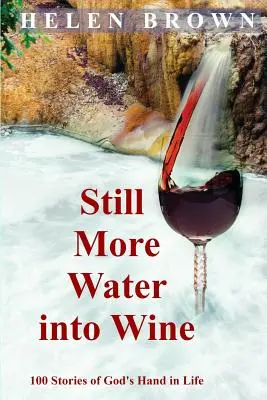 HELEN BROWN

Still More Water into Wine

100 Stories of God's Hand in Life